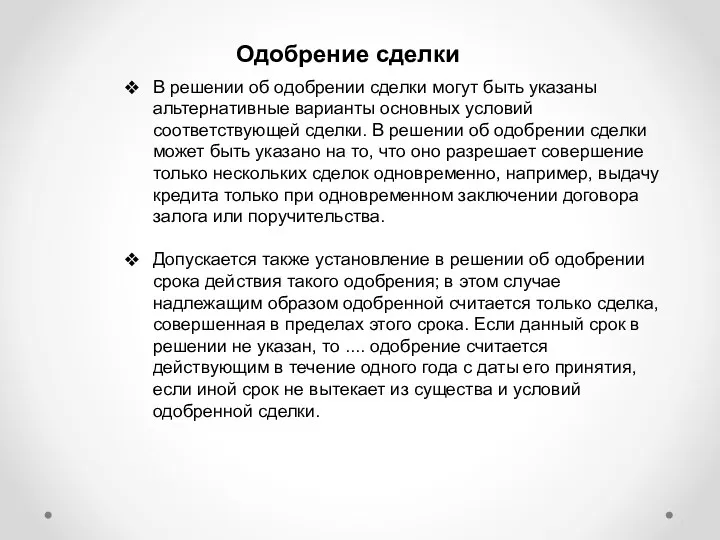 Одобрение сделки

❖ В решении об одобрении сделки могут быть указаны альтернативные варианты основных условий соответствующей сделки. В решении об одобрении сделки может быть указано на то, что оно разрешает совершение только нескольких сделок одновременно, например, выдачу кредита только при одновременном заключении договора залога или поручительства.

❖ Допускается также установление в решении об одобрении срока действия такого одобрения; в этом случае надлежащим образом одобренной считается только сделка, совершенная в пределах этого срока. Если данный срок в решении не указан, то .... одобрение считается действующим в течение одного года с даты его принятия, если иной срок не вытекает из существа и условий одобренной сделки.